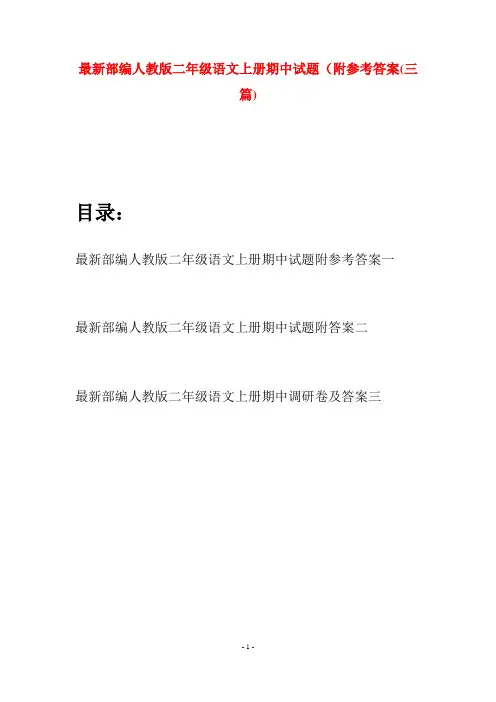 最新部编人教版二年级语文上册期中试题（附参考答案(三篇)

目录：

最新部编人教版二年级语文上册期中试题附参考答案一

最新部编人教版二年级语文上册期中试题附答案二

最新部编人教版二年级语文上册期中调研卷及答案三

- 1 -